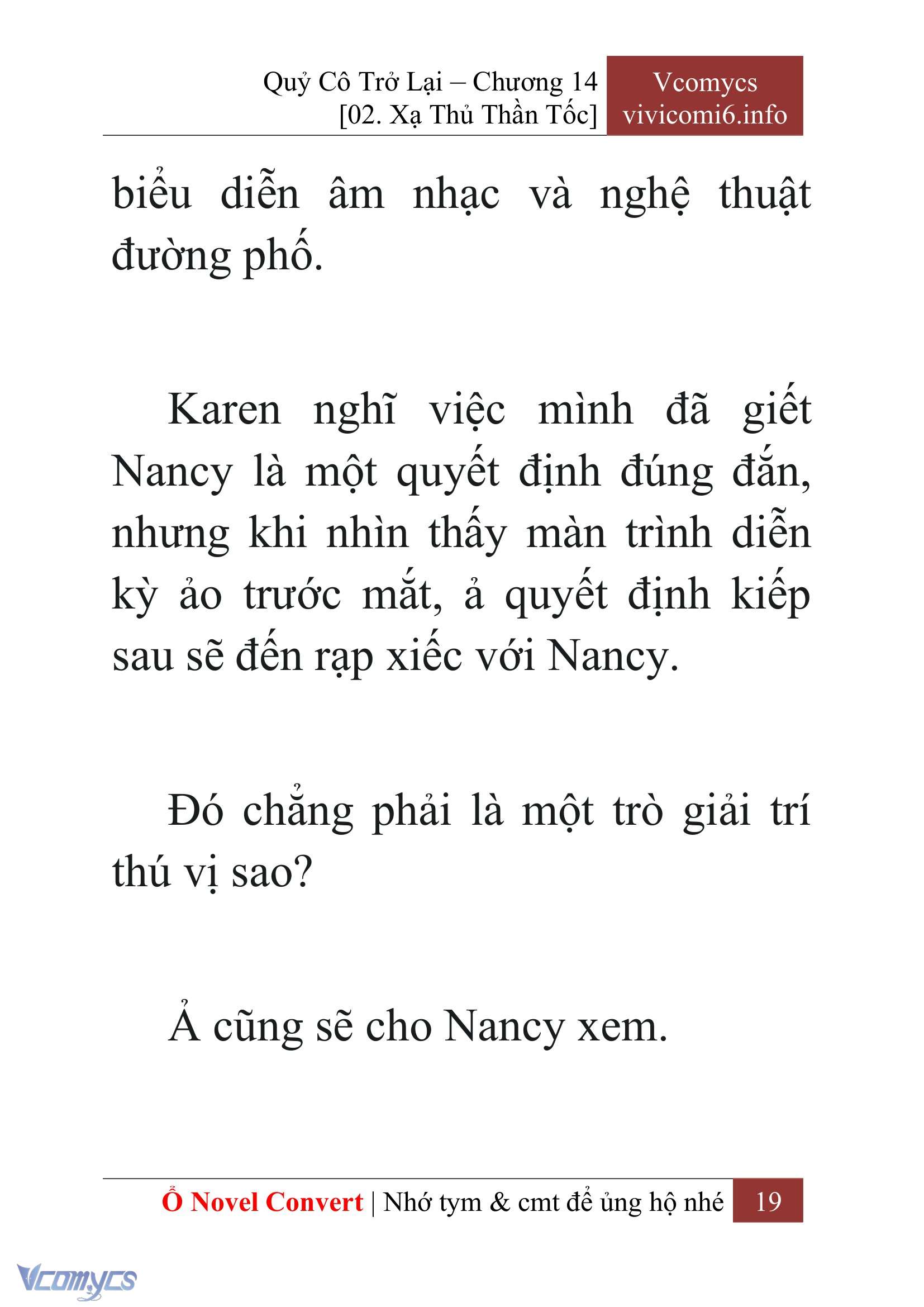 Quỷ Cô Trở Lại – Chương 14
[02. Xạ Thủ Thần Tốc]

Vcomycs
vivicomi6.info

biểu diễn âm nhạc và nghệ thuật đường phố.

Karen nghĩ việc mình đã giết Nancy là một quyết định đúng đắn, nhưng khi nhìn thấy màn trình diễn kỳ ảo trước mắt, ả quyết định kiếp sau sẽ đến rạp xiếc với Nancy.

Đó chẳng phải là một trò giải trí thú vị sao?

Ả cũng sẽ cho Nancy xem.

Ổ Novel Convert | Nhớ tym & cmt để ủng hộ nhé 19

Vcomycs